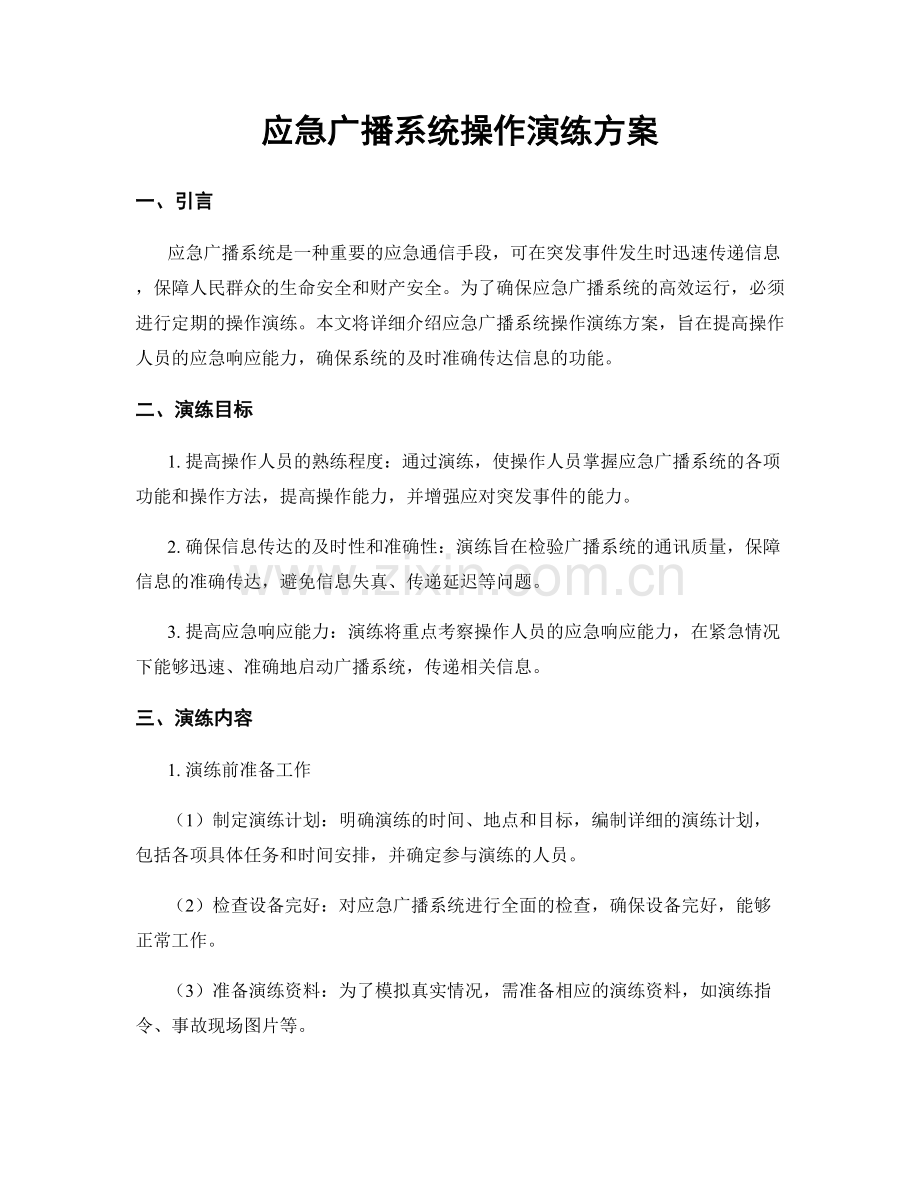 应急广播系统操作演练方案

一、引言

应急广播系统是一种重要的应急通信手段，可在突发事件发生时迅速传递信息，保障人民群众的生命安全和财产安全。为了确保应急广播系统的高效运行，必须进行定期的操作演练。本文将详细介绍应急广播系统操作演练方案，旨在提高操作人员的应急响应能力，确保系统的及时准确传达信息的功能。

二、演练目标

1.提高操作人员的熟练程度：通过演练，使操作人员掌握应急广播系统的各项功能和操作方法，提高操作能力，并增强应对突发事件的能力。

2.确保信息传达的及时性和准确性：演练旨在检验广播系统的通讯质量，保障信息的准确传达，避免信息失真、传递延迟等问题。

3.提高应急响应能力：演练将重点考察操作人员的应急响应能力，在紧急情况下能够迅速、准确地启动广播系统，传递相关信息。

三、演练内容

1.演练前准备工作

（1）制定演练计划：明确演练的时间、地点和目标，编制详细的演练计划，包括各项具体任务和时间安排，并确定参与演练的人员。

（2）检查设备完好：对应急广播系统进行全面的检查，确保设备完好，能够正常工作。

（3）准备演练资料：为了模拟真实情况，需准备相应的演练资料，如演练指令、事故现场图片等。

www.zixin.com.cn